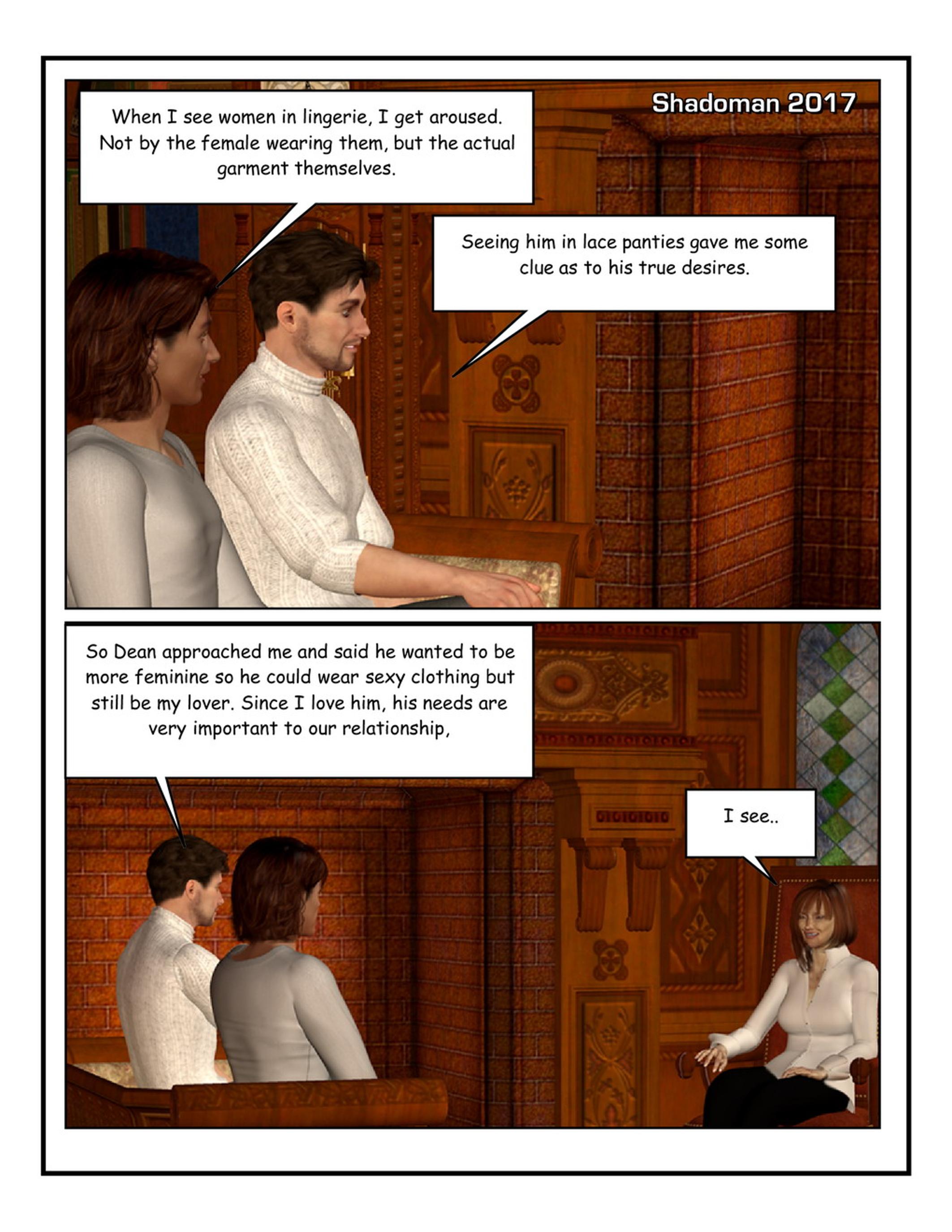 When I see women in lingerie, I get aroused. Not by the female wearing them, but the actual garment themselves.

Shadoman 2017

Seeing him in lace panties gave me some clue as to his true desires.

So Dean approached me and said he wanted to be more feminine so he could wear sexy clothing but still be my lover. Since I love him, his needs are very important to our relationship,

I see..